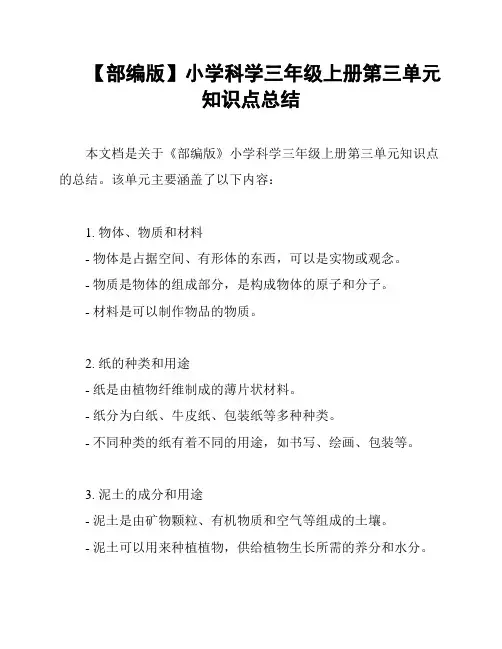 【部编版】小学科学三年级上册第三单元知识点总结

本文档是关于《部编版》小学科学三年级上册第三单元知识点的总结。该单元主要涵盖了以下内容：

1. 物体、物质和材料
- 物体是占据空间、有形体的东西，可以是实物或观念。
- 物质是物体的组成部分，是构成物体的原子和分子。
- 材料是可以制作物品的物质。

2. 纸的种类和用途
- 纸是由植物纤维制成的薄片状材料。
- 纸分为白纸、牛皮纸、包装纸等多种种类。
- 不同种类的纸有着不同的用途，如书写、绘画、包装等。

3. 泥土的成分和用途
- 泥土是由矿物颗粒、有机物质和空气等组成的土壤。
- 泥土可以用来种植植物，供给植物生长所需的养分和水分。